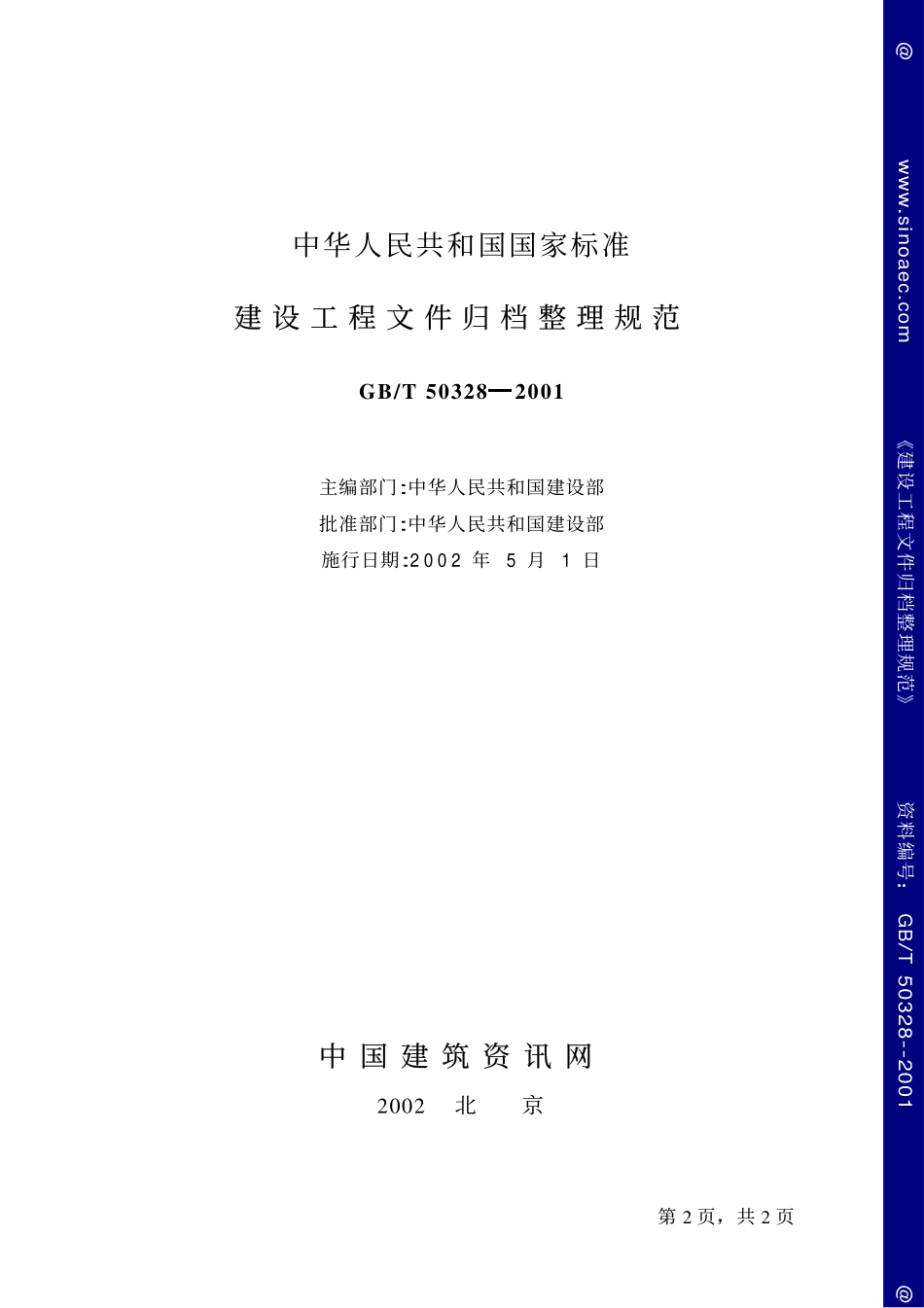 中华人民共和国国家标准

建设工程文件归档整理规范

GB/T 50328—2001

主编部门:中华人民共和国建设部
批准部门:中华人民共和国建设部
施行日期:2002 年 5 月 1 日

中国建筑资讯网

2002 北 京

第 2 页，共 2 页

@ www.sinoaec.com 《建设工程文件归档整理规范》 资料编号: GB/T 50328--2001 @